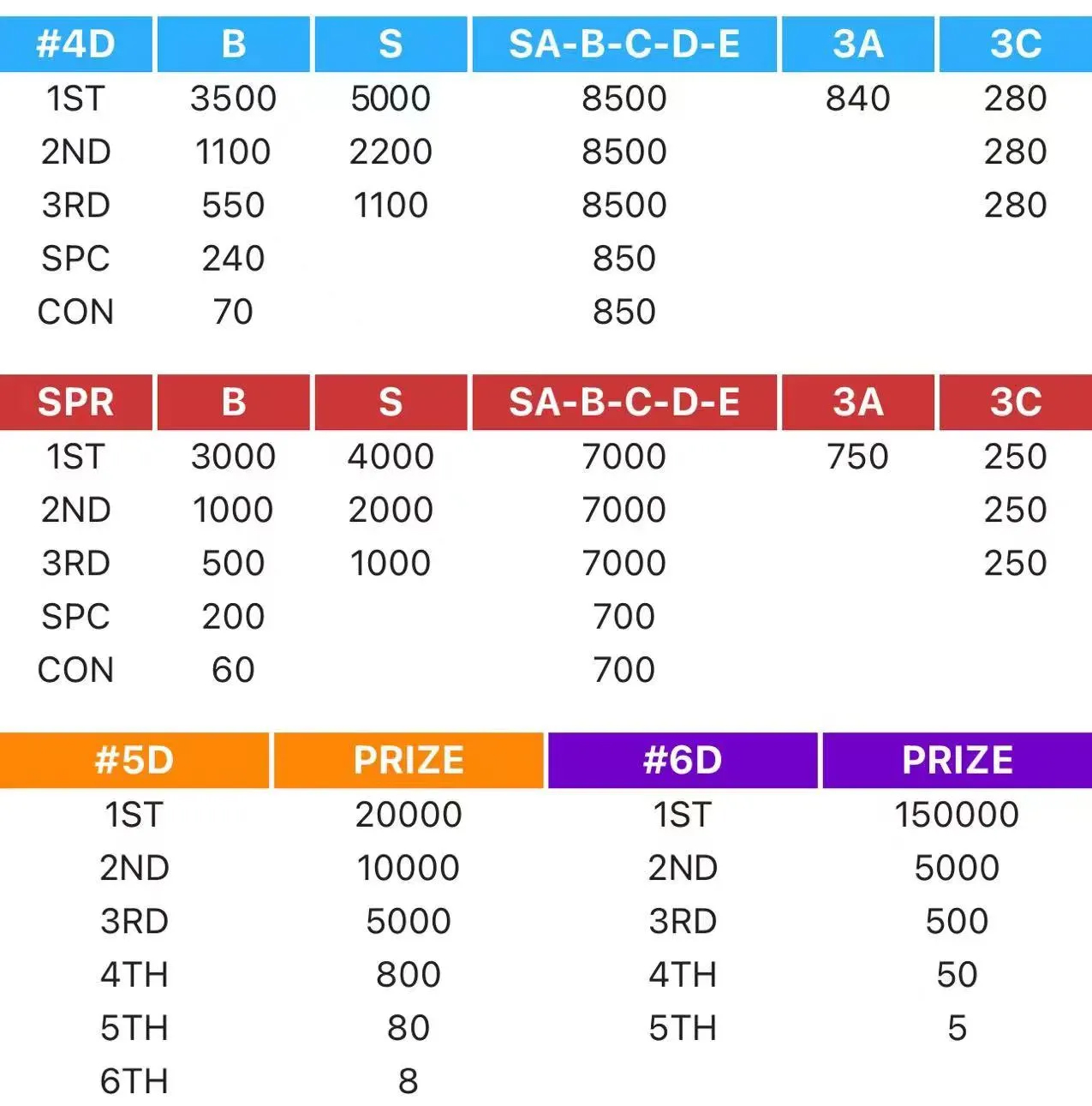 | #4D | B | S | SA-B-C-D-E | 3A | 3C |
|---|---|---|---|---|---|
| 1ST | 3500 | 5000 | 8500 | 840 | 280 |
| 2ND | 1100 | 2200 | 8500 | | 280 |
| 3RD | 550 | 1100 | 8500 | | 280 |
| SPC | 240 | | 850 | | |
| CON | 70 | | 850 | | |

| SPR | B | S | SA-B-C-D-E | 3A | 3C |
|---|---|---|---|---|---|
| 1ST | 3000 | 4000 | 7000 | 750 | 250 |
| 2ND | 1000 | 2000 | 7000 | | 250 |
| 3RD | 500 | 1000 | 7000 | | 250 |
| SPC | 200 | | 700 | | |
| CON | 60 | | 700 | | |

| #5D | PRIZE | #6D | PRIZE |
|---|---|---|---|
| 1ST | 20000 | 1ST | 150000 |
| 2ND | 10000 | 2ND | 5000 |
| 3RD | 5000 | 3RD | 500 |
| 4TH | 800 | 4TH | 50 |
| 5TH | 80 | 5TH | 5 |
| 6TH | 8 | | |